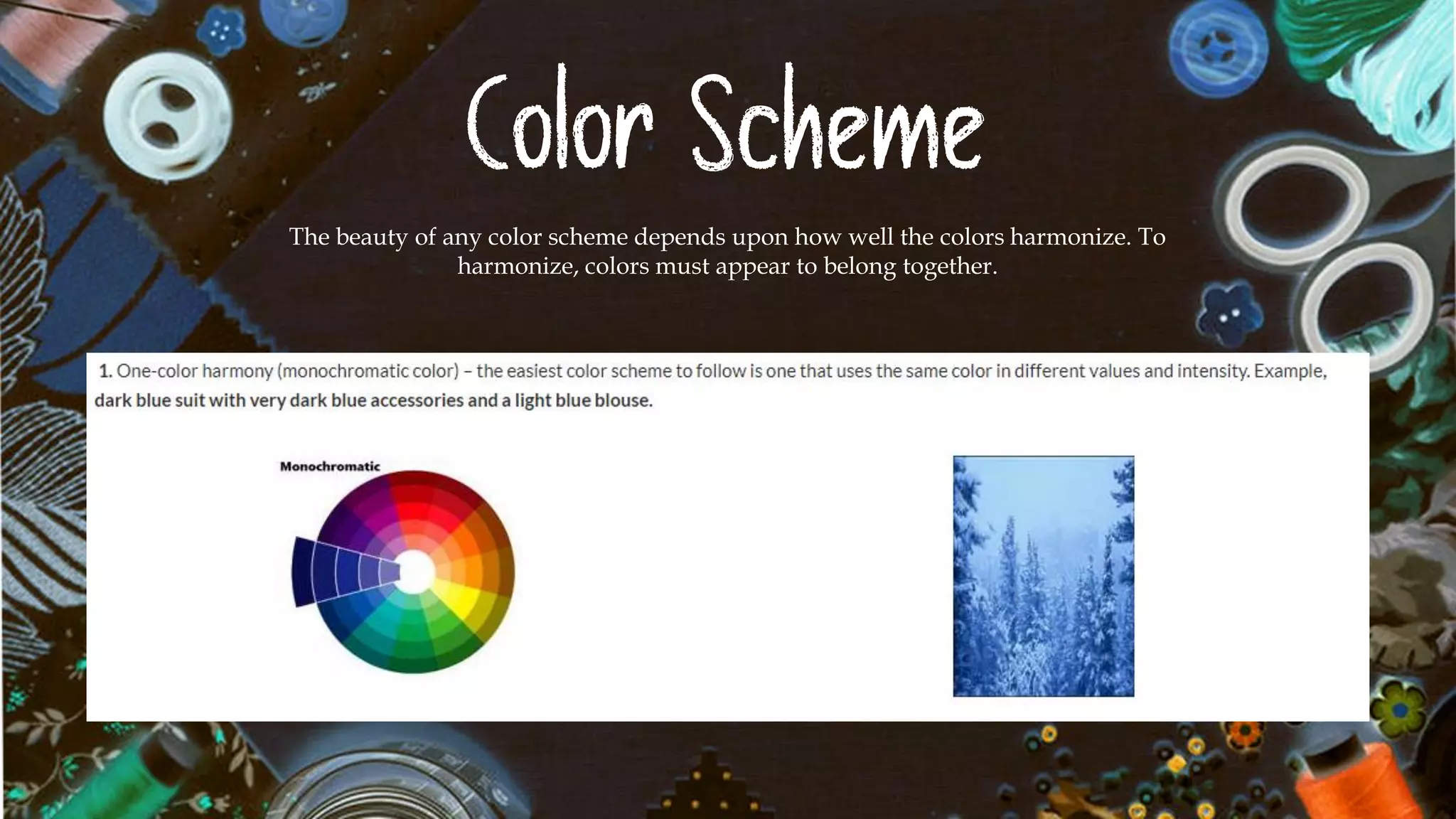 Color Scheme

The beauty of any color scheme depends upon how well the colors harmonize. To harmonize, colors must appear to belong together.

1. One-color harmony (monochromatic color) – the easiest color scheme to follow is one that uses the same color in different values and intensity. Example, dark blue suit with very dark blue accessories and a light blue blouse.

Monochromatic